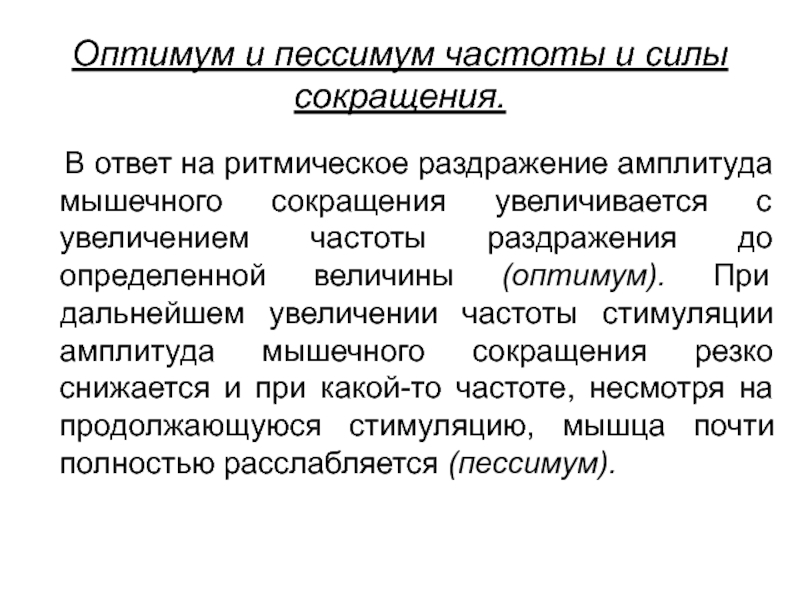 Оптимум и пессимум частоты и силы сокращения.

В ответ на ритмическое раздражение амплитуда мышечного сокращения увеличивается с увеличением частоты раздражения до определенной величины (оптимум). При дальнейшем увеличении частоты стимуляции амплитуда мышечного сокращения резко снижается и при какой-то частоте, несмотря на продолжающуюся стимуляцию, мышца почти полностью расслабляется (пессимум).